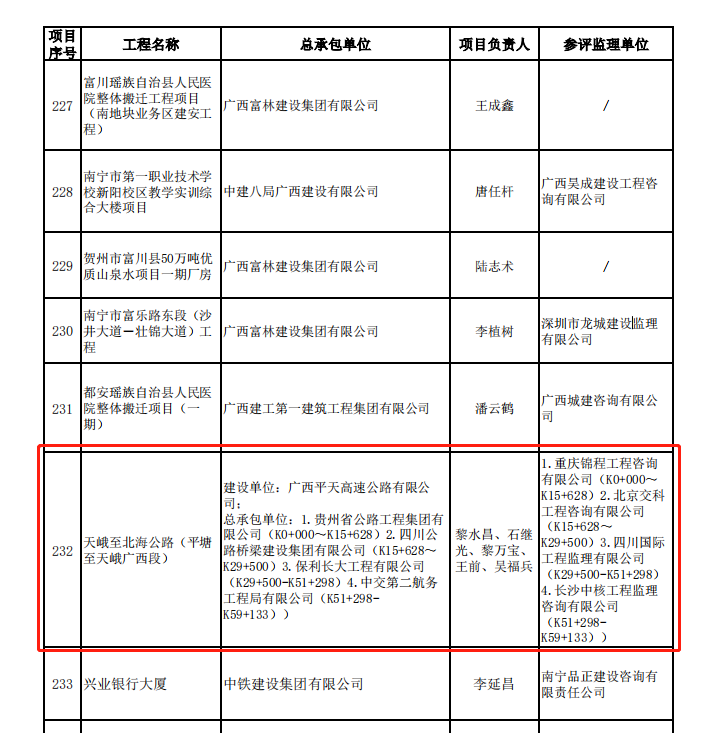 | 项目序号 | 工程名称 | 总承包单位 | 项目负责人 | 参评监理单位 |
|---|---|---|---|---|
| 227 | 富川瑶族自治县人民医院整体搬迁工程项目（南地块业务区建安工程） | 广西富林建设集团有限公司 | 王成鑫 | / |
| 228 | 南宁市第一职业技术学校新阳校区教学实训综合大楼项目 | 中建八局广西建设有限公司 | 唐任杆 | 广西昊成建设工程咨询有限公司 |
| 229 | 贺州市富川县50万吨优质山泉水项目一期厂房 | 广西富林建设集团有限公司 | 陆志术 | / |
| 230 | 南宁市富乐路东段（沙井大道—壮锦大道）工程 | 广西富林建设集团有限公司 | 李植树 | 深圳市龙城建设监理有限公司 |
| 231 | 都安瑶族自治县人民医院整体搬迁项目（一期） | 广西建工第一建筑工程集团有限公司 | 潘云鹤 | 广西城建咨询有限公司 |
| 232 | 天峨至北海公路（平塘至天峨广西段） | 建设单位：广西平天高速公路有限公司；总承包单位：1.贵州省公路工程集团有限公司（K0+000～K15+628）2.四川公路桥梁建设集团有限公司（K15+628～K29+500）3.保利长大工程有限公司（K29+500-K51+298）4.中交第二航务工程局有限公司（K51+298-K59+133）） | 黎水昌、石继光、黎万宝、王前、吴福兵 | 1.重庆锦程工程咨询有限公司（K0+000～K15+628）2.北京交科工程咨询有限公司（K15+628～K29+500）3.四川国际工程监理有限公司（K29+500-K51+298）4.长沙中核工程监理咨询有限公司（K51+298-K59+133）） |
| 233 | 兴业银行大厦 | 中铁建设集团有限公司 | 李延昌 | 南宁品正建设咨询有限责任公司 |